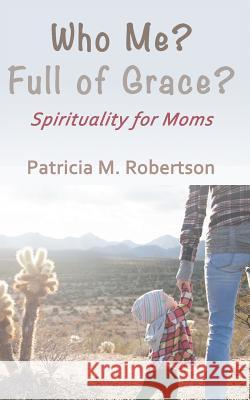 Who Me?
Full of Grace?

Spirituality for Moms

Patricia M. Robertson

Kraina Książek